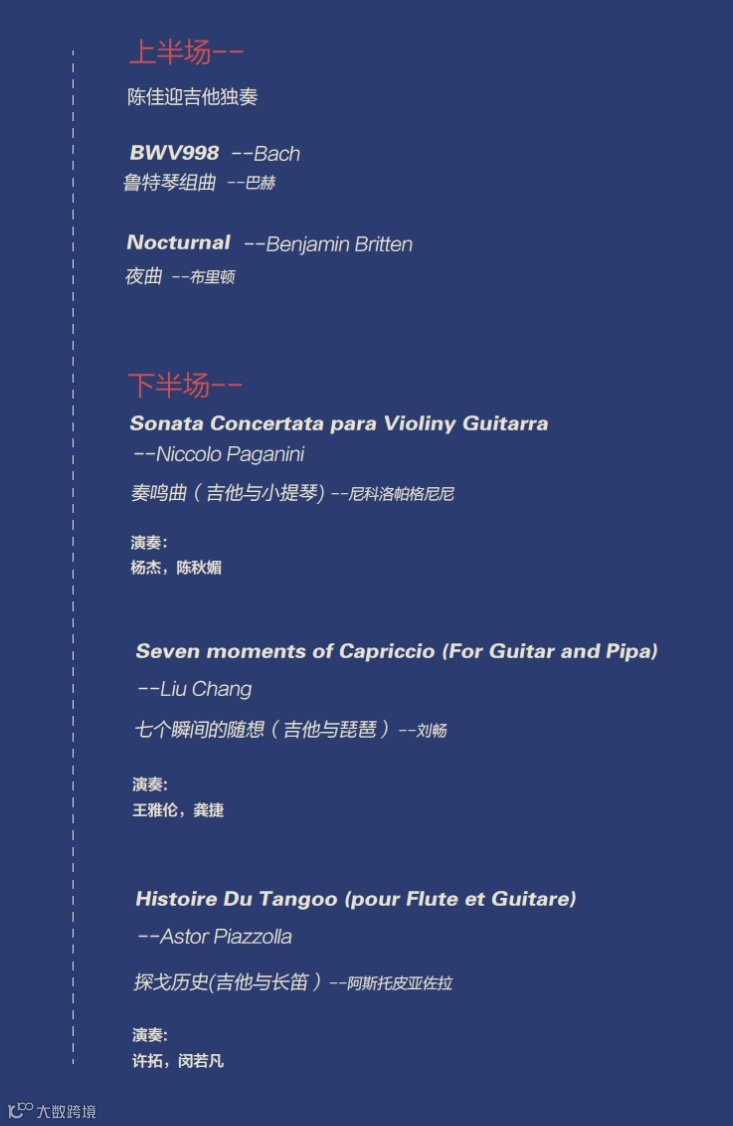 上半场--

陈佳迎吉他独奏

BWV998 --Bach
鲁特琴组曲 --巴赫

Nocturnal --Benjamin Britten
夜曲 --布里顿

下半场--

Sonata Concertata para Violiny Guitarra
--Niccolo Paganini
奏鸣曲（吉他与小提琴）--尼科洛帕格尼尼

演奏:
杨杰，陈秋媚

Seven moments of Capriccio (For Guitar and Pipa)
--Liu Chang
七个瞬间的随想（吉他与琵琶）--刘畅

演奏:
王雅伦，龚捷

Histoire Du Tangoo (pour Flute et Guitare)
--Astor Piazzolla
探戈历史(吉他与长笛）--阿斯托皮亚佐拉

演奏:
许拓，闵若凡

大数跨境